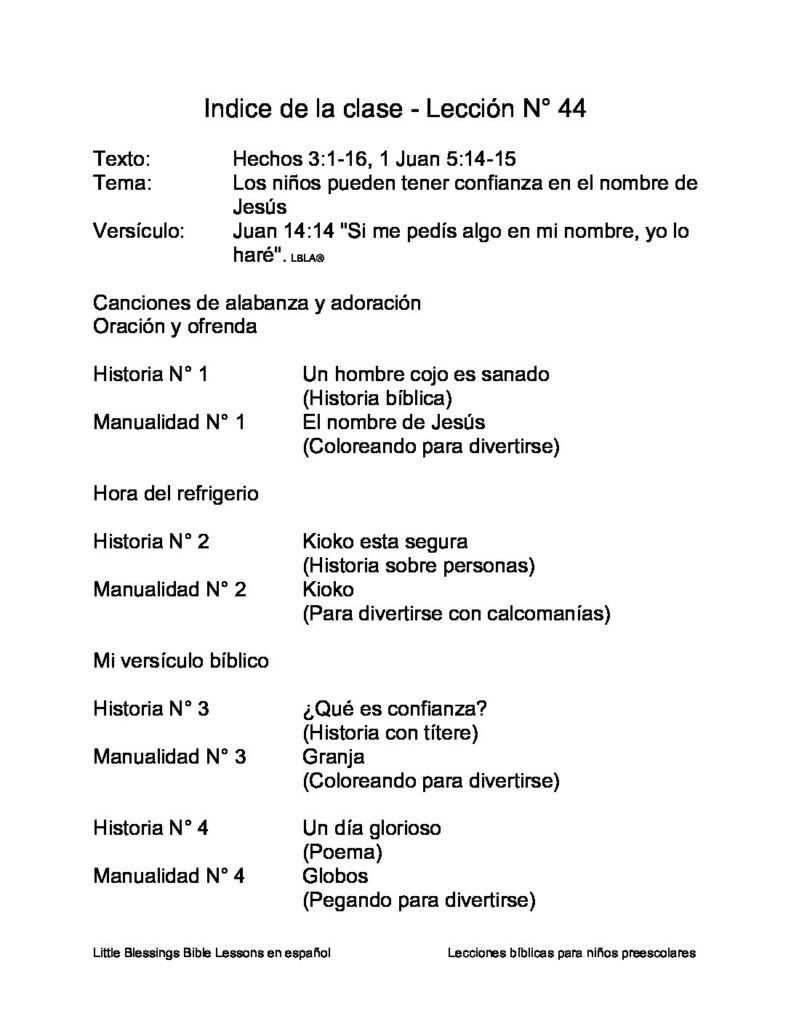 Indice de la clase - Lección N° 44

Texto: Hechos 3:1-16, 1 Juan 5:14-15
Tema: Los niños pueden tener confianza en el nombre de Jesús
Versículo: Juan 14:14 "Si me pedís algo en mi nombre, yo lo haré". LBLA®

Canciones de alabanza y adoración
Oración y ofrenda

Historia N° 1 Un hombre cojo es sanado (Historia bíblica)
Manualidad N° 1 El nombre de Jesús (Coloreando para divertirse)

Hora del refrigerio

Historia N° 2 Kioko esta segura (Historia sobre personas)
Manualidad N° 2 Kioko (Para divertirse con calcomanías)

Mi versículo bíblico

Historia N° 3 ¿Qué es confianza? (Historia con títere)
Manualidad N° 3 Granja (Coloreando para divertirse)

Historia N° 4 Un día glorioso (Poema)
Manualidad N° 4 Globos (Pegando para divertirse)

Little Blessings Bible Lessons en español

Lecciones bíblicas para niños preescolares